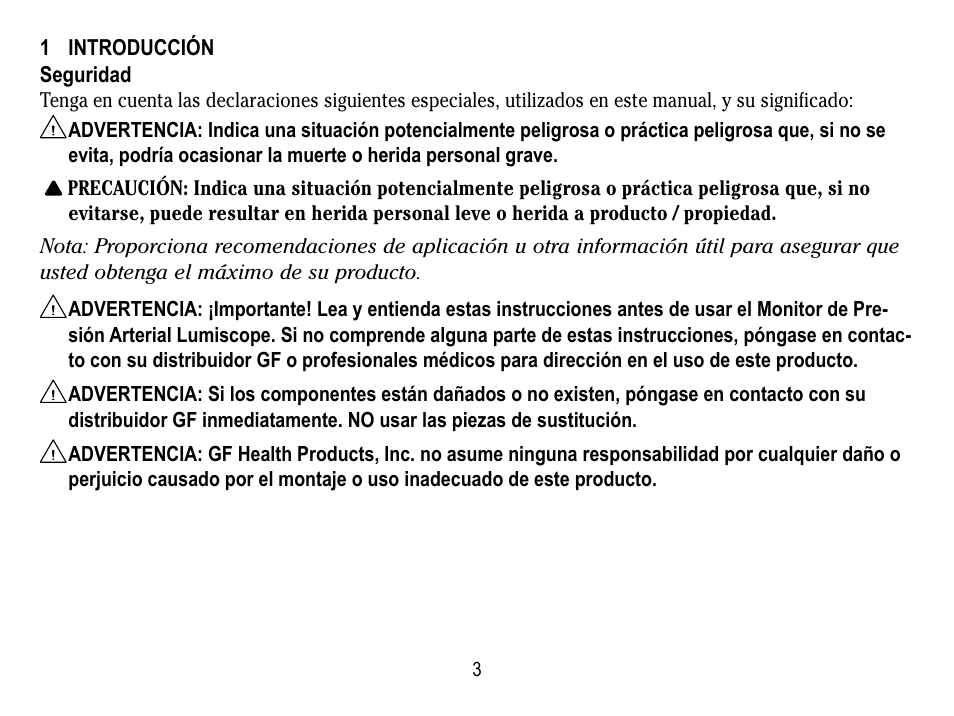 1 INTRODUCCIÓN
Seguridad
Tenga en cuenta las declaraciones siguientes especiales, utilizados en este manual, y su significado:

ADVERTENCIA: Indica una situación potencialmente peligrosa o práctica peligrosa que, si no se evita, podría ocasionar la muerte o herida personal grave.

PRECAUCIÓN: Indica una situación potencialmente peligrosa o práctica peligrosa que, si no evitarse, puede resultar en herida personal leve o herida a producto / propiedad.

Nota: Proporciona recomendaciones de aplicación u otra información útil para asegurar que usted obtenga el máximo de su producto.

ADVERTENCIA: ¡Importante! Lea y entienda estas instrucciones antes de usar el Monitor de Presión Arterial Lumiscope. Si no comprende alguna parte de estas instrucciones, póngase en contacto con su distribuidor GF o profesionales médicos para dirección en el uso de este producto.

ADVERTENCIA: Si los componentes están dañados o no existen, póngase en contacto con su distribuidor GF inmediatamente. NO usar las piezas de sustitución.

ADVERTENCIA: GF Health Products, Inc. no asume ninguna responsabilidad por cualquier daño o perjuicio causado por el montaje o uso inadecuado de este producto.

3